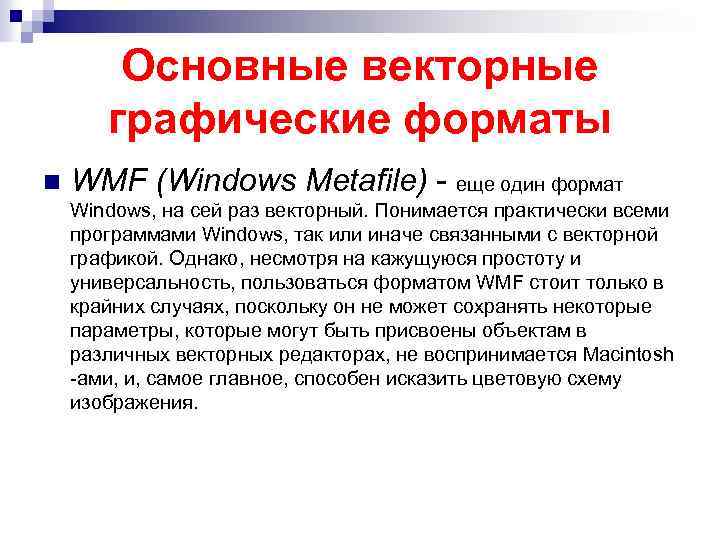 Основные векторные графические форматы

WMF (Windows Metafile) - еще один формат Windows, на сей раз векторный. Понимается практически всеми программами Windows, так или иначе связанными с векторной графикой. Однако, несмотря на кажущуюся простоту и универсальность, пользоваться форматом WMF стоит только в крайних случаях, поскольку он не может сохранять некоторые параметры, которые могут быть присвоены объектам в различных векторных редакторах, не воспринимается Macintosh -ами, и, самое главное, способен исказить цветовую схему изображения.